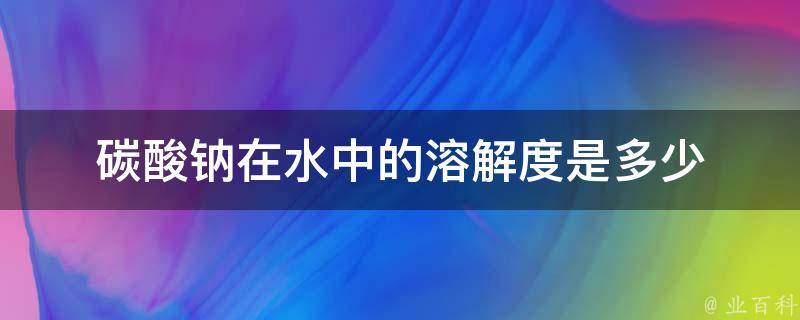 碳酸钠在水中的溶解度是多少

@ 业百科